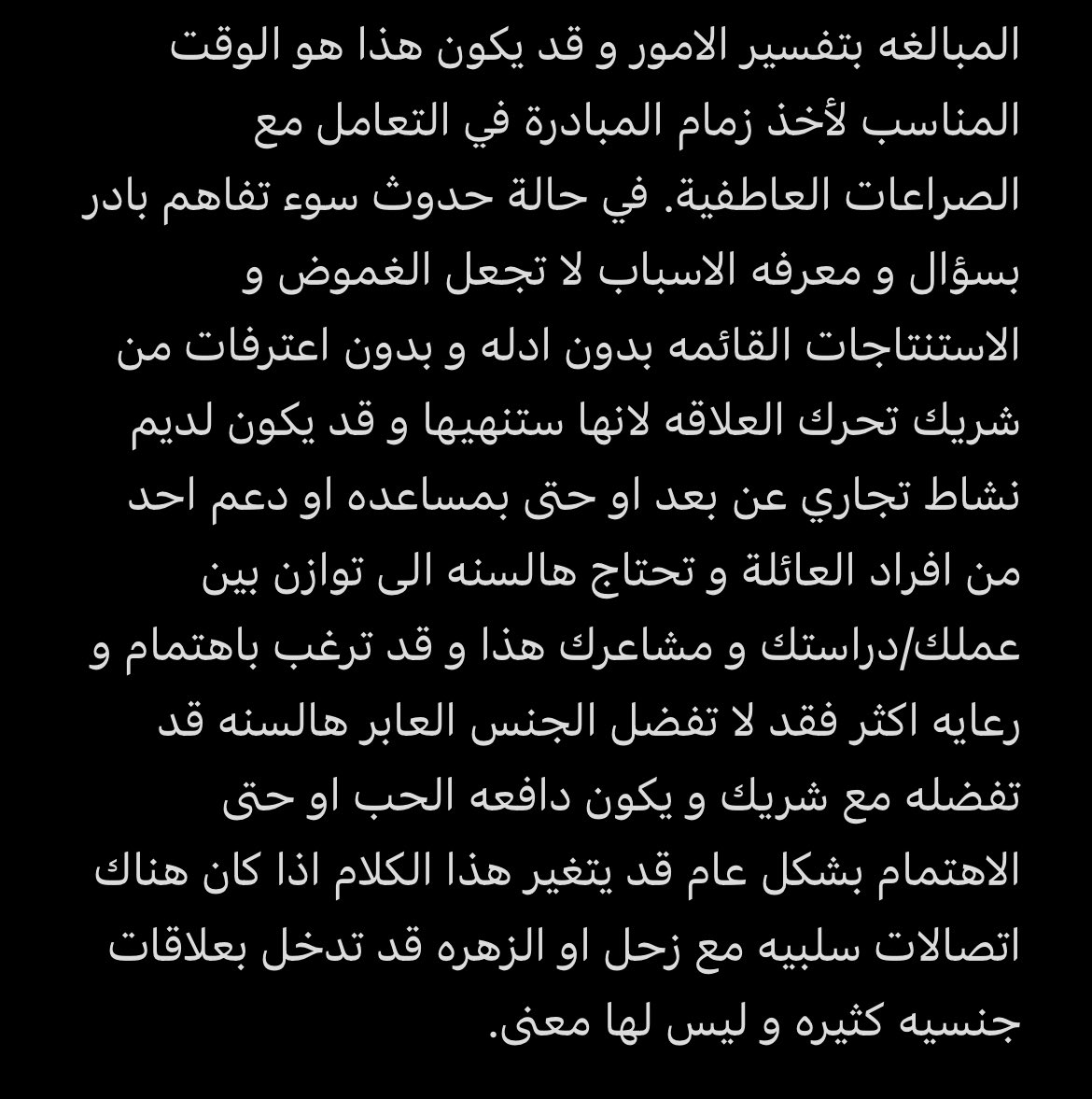 المبالغه بتفسير الامور و قد يكون هذا هو الوقت المناسب لأخذ زمام المبادرة في التعامل مع الصراعات العاطفية. في حالة حدوث سوء تفاهم بادر بسؤال و معرفه الاسباب لا تجعل الغموض و الاستنتاجات القائمه بدون ادله و بدون اعترفات من شريك تحرك العلاقه لانها ستنهيها و قد يكون لديم نشاط تجاري عن بعد او حتى بمساعده او دعم احد من افراد العائلة و تحتاج هالسنه الى توازن بين عملك/دراستك و مشاعرك هذا و قد ترغب باهتمام و رعايه اكثر فقد لا تفضل الجنس العابر هالسنه قد تفضله مع شريك و يكون دافعه الحب او حتى الاهتمام بشكل عام قد يتغير هذا الكلام اذا كان هناك اتصالات سلبيه مع زحل او الزهره قد تدخل بعلاقات جنسيه كثيره و ليس لها معنى.